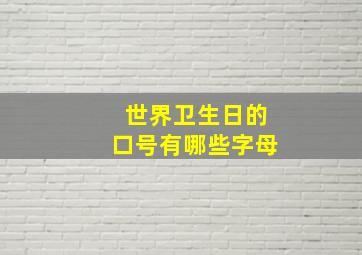 世界卫生日的
口号有哪些字母